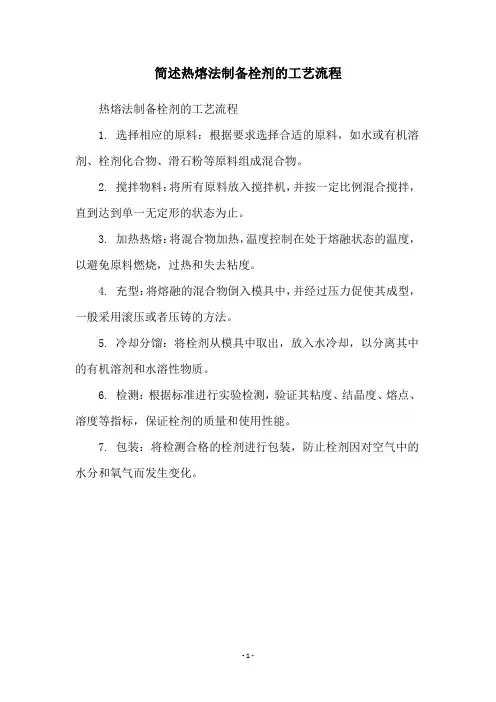 简述热熔法制备栓剂的工艺流程

热熔法制备栓剂的工艺流程

1. 选择相应的原料：根据要求选择合适的原料，如水或有机溶剂、栓剂化合物、滑石粉等原料组成混合物。

2. 搅拌物料：将所有原料放入搅拌机，并按一定比例混合搅拌，直到达到单一无定形的状态为止。

3. 加热热熔：将混合物加热，温度控制在处于熔融状态的温度，以避免原料燃烧，过热和失去粘度。

4. 充型：将熔融的混合物倒入模具中，并经过压力促使其成型，一般采用滚压或者压铸的方法。

5. 冷却分馏：将栓剂从模具中取出，放入水冷却，以分离其中的有机溶剂和水溶性物质。

6. 检测：根据标准进行实验检测，验证其粘度、结晶度、熔点、溶度等指标，保证栓剂的质量和使用性能。

7. 包装：将检测合格的栓剂进行包装，防止栓剂因对空气中的水分和氧气而发生变化。

- 1 -